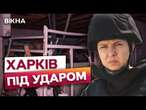 ВІКНА

ХАРКІВ
ПІД УДАРОМ